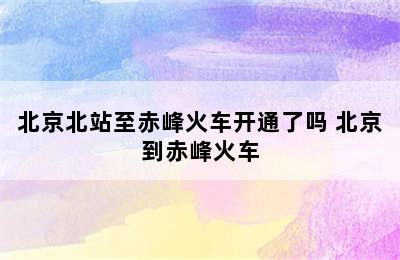 北京北站至赤峰火车开通了吗 北京到赤峰火车